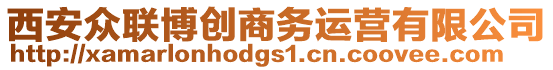 西安众联博创商务运营有限公司
http://xamarlonhodgs1.cn.coovee.com